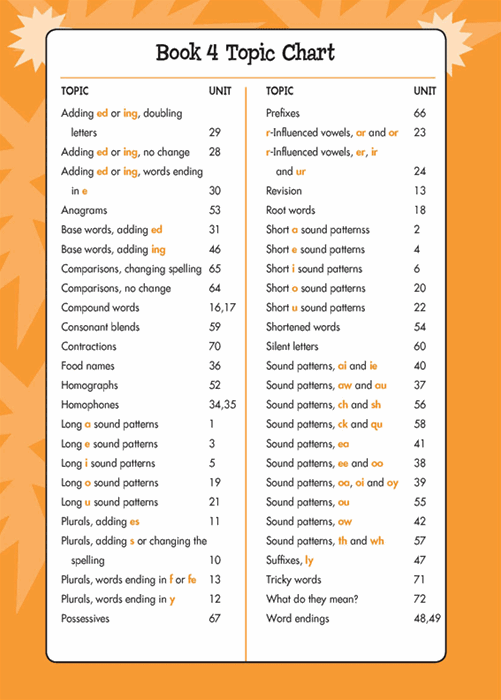 Book 4 Topic Chart

| TOPIC | UNIT |
|---|---|
| Adding ed or ing, doubling letters | 29 |
| Adding ed or ing, no change | 28 |
| Adding ed or ing, words ending in e | 30 |
| Anagrams | 53 |
| Base words, adding ed | 31 |
| Base words, adding ing | 46 |
| Comparisons, changing spelling | 65 |
| Comparisons, no change | 64 |
| Compound words | 16,17 |
| Consonant blends | 59 |
| Contractions | 70 |
| Food names | 36 |
| Homographs | 52 |
| Homophones | 34,35 |
| Long a sound patterns | 1 |
| Long e sound patterns | 3 |
| Long i sound patterns | 5 |
| Long o sound patterns | 19 |
| Long u sound patterns | 21 |
| Plurals, adding es | 11 |
| Plurals, adding s or changing the spelling | 10 |
| Plurals, words ending in f or fe | 13 |
| Plurals, words ending in y | 12 |
| Possessives | 67 |

| TOPIC | UNIT |
|---|---|
| Prefixes | 66 |
| r-Influenced vowels, ar and or | 23 |
| r-Influenced vowels, er, ir and ur | 24 |
| Revision | 13 |
| Root words | 18 |
| Short a sound patternss | 2 |
| Short e sound patterns | 4 |
| Short i sound patterns | 6 |
| Short o sound patterns | 20 |
| Short u sound patterns | 22 |
| Shortened words | 54 |
| Silent letters | 60 |
| Sound patterns, ai and ie | 40 |
| Sound patterns, aw and au | 37 |
| Sound patterns, ch and sh | 56 |
| Sound patterns, ck and qu | 58 |
| Sound patterns, ea | 41 |
| Sound patterns, ee and oo | 38 |
| Sound patterns, oa, oi and oy | 39 |
| Sound patterns, ou | 55 |
| Sound patterns, ow | 42 |
| Sound patterns, th and wh | 57 |
| Suffixes, ly | 47 |
| Tricky words | 71 |
| What do they mean? | 72 |
| Word endings | 48,49 |